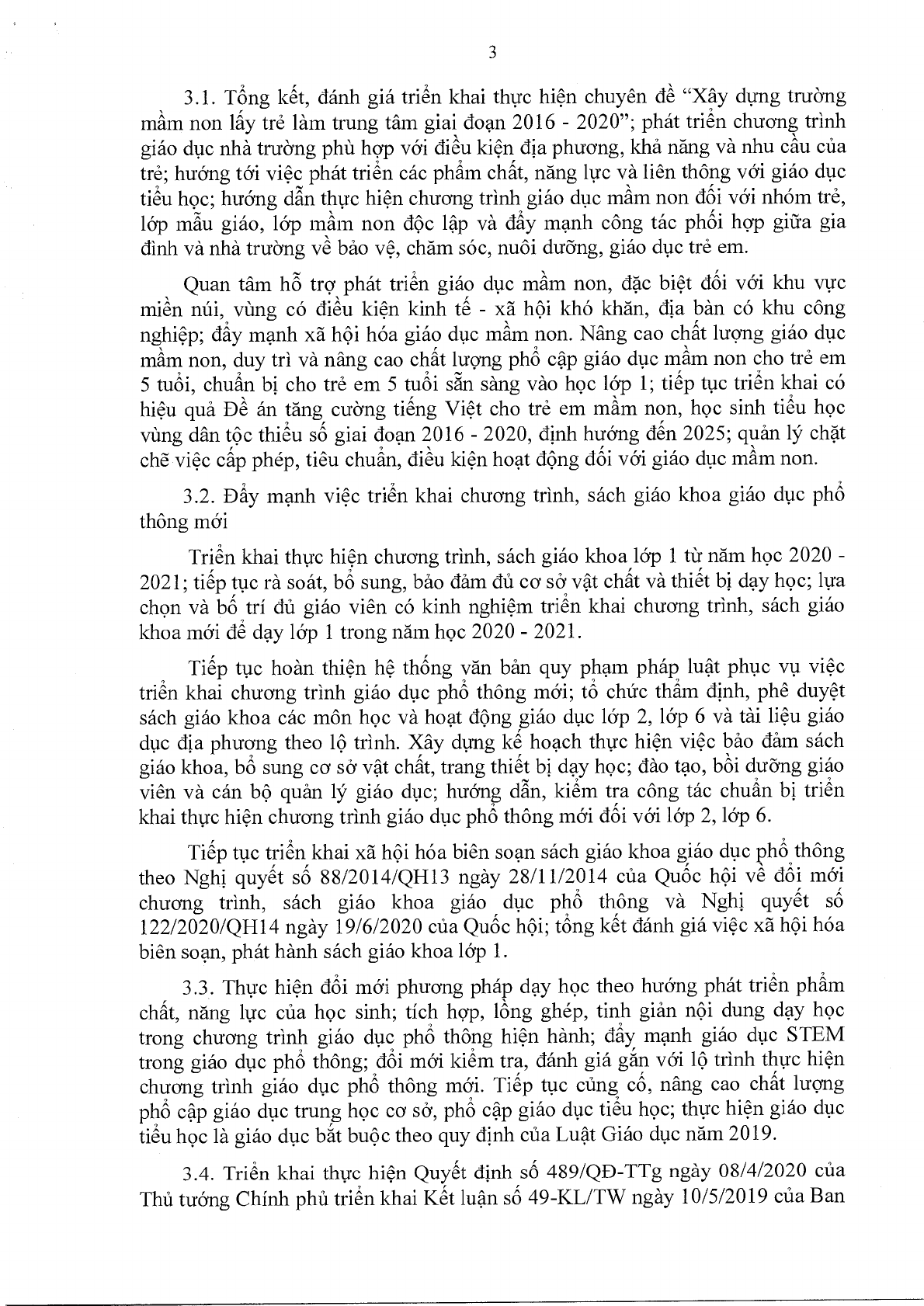 3

3.1. Tổng kết, đánh giá triển khai thực hiện chuyên đề “Xây dựng trường mầm non lấy trẻ làm trung tâm giai đoạn 2016 - 2020”; phát triển chương trình giáo dục nhà trường phù hợp với điều kiện địa phương, khả năng và nhu cầu của trẻ; hướng tới việc phát triển các phẩm chất, năng lực và liên thông với giáo dục tiểu học; hướng dẫn thực hiện chương trình giáo dục mầm non đối với nhóm trẻ, lớp mẫu giáo, lớp mầm non độc lập và đẩy mạnh công tác phối hợp giữa gia đình và nhà trường về bảo vệ, chăm sóc, nuôi dưỡng, giáo dục trẻ em.

Quan tâm hỗ trợ phát triển giáo dục mầm non, đặc biệt đối với khu vực miền núi, vùng có điều kiện kinh tế - xã hội khó khăn, địa bàn có khu công nghiệp; đẩy mạnh xã hội hóa giáo dục mầm non. Nâng cao chất lượng giáo dục mầm non, duy trì và nâng cao chất lượng phổ cập giáo dục mầm non cho trẻ em 5 tuổi, chuẩn bị cho trẻ em 5 tuổi sẵn sàng vào học lớp 1; tiếp tục triển khai có hiệu quả Đề án tăng cường tiếng Việt cho trẻ em mầm non, học sinh tiểu học vùng dân tộc thiểu số giai đoạn 2016 - 2020, định hướng đến 2025; quản lý chặt chẽ việc cấp phép, tiêu chuẩn, điều kiện hoạt động đối với giáo dục mầm non.

3.2. Đẩy mạnh việc triển khai chương trình, sách giáo khoa giáo dục phổ thông mới

Triển khai thực hiện chương trình, sách giáo khoa lớp 1 từ năm học 2020 - 2021; tiếp tục rà soát, bổ sung, bảo đảm đủ cơ sở vật chất và thiết bị dạy học; lựa chọn và bố trí đủ giáo viên có kinh nghiệm triển khai chương trình, sách giáo khoa mới để dạy lớp 1 trong năm học 2020 - 2021.

Tiếp tục hoàn thiện hệ thống văn bản quy phạm pháp luật phục vụ việc triển khai chương trình giáo dục phổ thông mới; tổ chức thẩm định, phê duyệt sách giáo khoa các môn học và hoạt động giáo dục lớp 2, lớp 6 và tài liệu giáo dục địa phương theo lộ trình. Xây dựng kế hoạch thực hiện việc bảo đảm sách giáo khoa, bổ sung cơ sở vật chất, trang thiết bị dạy học; đào tạo, bồi dưỡng giáo viên và cán bộ quản lý giáo dục; hướng dẫn, kiểm tra công tác chuẩn bị triển khai thực hiện chương trình giáo dục phổ thông mới đối với lớp 2, lớp 6.

Tiếp tục triển khai xã hội hóa biên soạn sách giáo khoa giáo dục phổ thông theo Nghị quyết số 88/2014/QH13 ngày 28/11/2014 của Quốc hội về đổi mới chương trình, sách giáo khoa giáo dục phổ thông và Nghị quyết số 122/2020/QH14 ngày 19/6/2020 của Quốc hội; tổng kết đánh giá việc xã hội hóa biên soạn, phát hành sách giáo khoa lớp 1.

3.3. Thực hiện đổi mới phương pháp dạy học theo hướng phát triển phẩm chất, năng lực của học sinh; tích hợp, lồng ghép, tinh giản nội dung dạy học trong chương trình giáo dục phổ thông hiện hành; đẩy mạnh giáo dục STEM trong giáo dục phổ thông; đổi mới kiểm tra, đánh giá gắn với lộ trình thực hiện chương trình giáo dục phổ thông mới. Tiếp tục củng cố, nâng cao chất lượng phổ cập giáo dục trung học cơ sở, phổ cập giáo dục tiểu học; thực hiện giáo dục tiểu học là giáo dục bắt buộc theo quy định của Luật Giáo dục năm 2019.

3.4. Triển khai thực hiện Quyết định số 489/QĐ-TTg ngày 08/4/2020 của Thủ tướng Chính phủ triển khai Kết luận số 49-KL/TW ngày 10/5/2019 của Ban